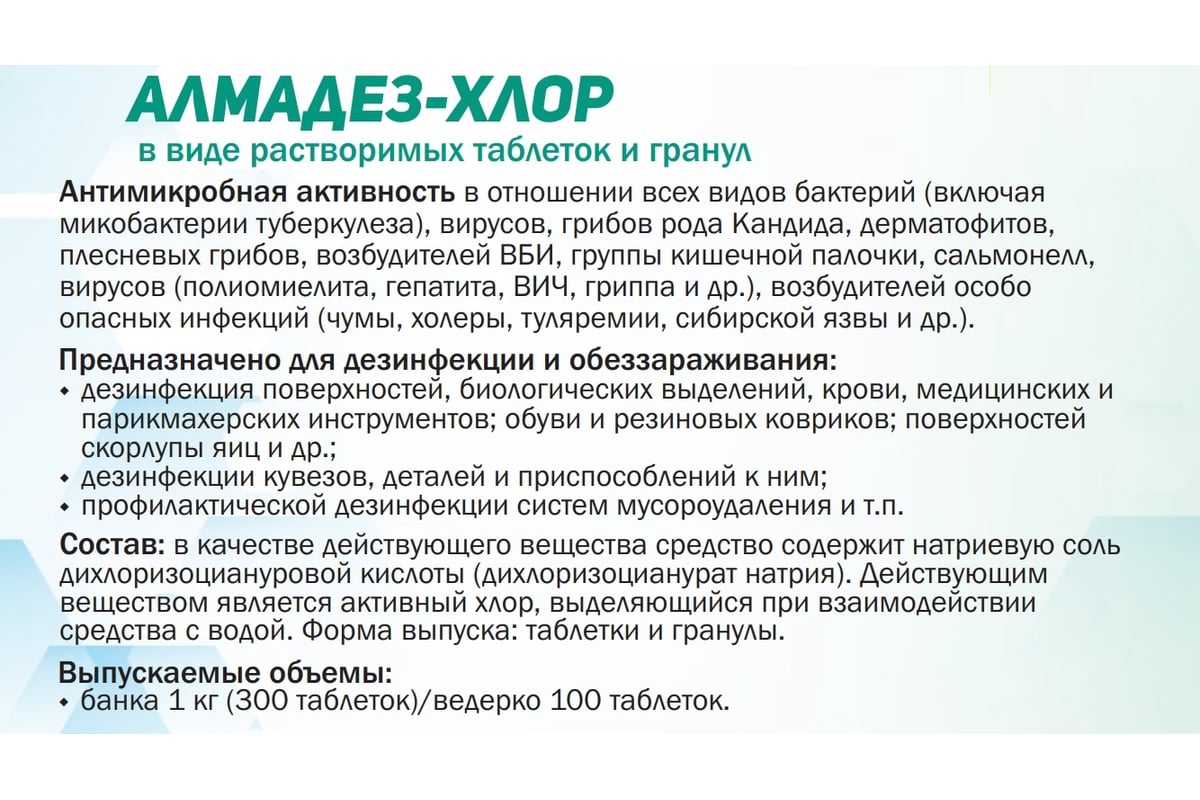 АЛМАДЕЗ-ХЛОР
в виде растворимых таблеток и гранул

Антимикробная активность в отношении всех видов бактерий (включая микобактерии туберкулеза), вирусов, грибов рода Кандида, дерматофитов, плесневых грибов, возбудителей ВБИ, группы кишечной палочки, сальмонелл, вирусов (полиомиелита, гепатита, ВИЧ, гриппа и др.), возбудителей особо опасных инфекций (чумы, холеры, туляремии, сибирской язвы и др.).

Предназначено для дезинфекции и обеззараживания:
• дезинфекция поверхностей, биологических выделений, крови, медицинских и парикмахерских инструментов; обуви и резиновых ковриков; поверхностей скорлупы яиц и др.;
• дезинфекции кувезов, деталей и приспособлений к ним;
• профилактической дезинфекции систем мусороудаления и т.п.

Состав: в качестве действующего вещества средство содержит натриевую соль дихлоризоциануровой кислоты (дихлоризоцианурат натрия). Действующим веществом является активный хлор, выделяющийся при взаимодействии средства с водой. Форма выпуска: таблетки и гранулы.

Выпускаемые объемы:
• банка 1 кг (300 таблеток)/ведерко 100 таблеток.